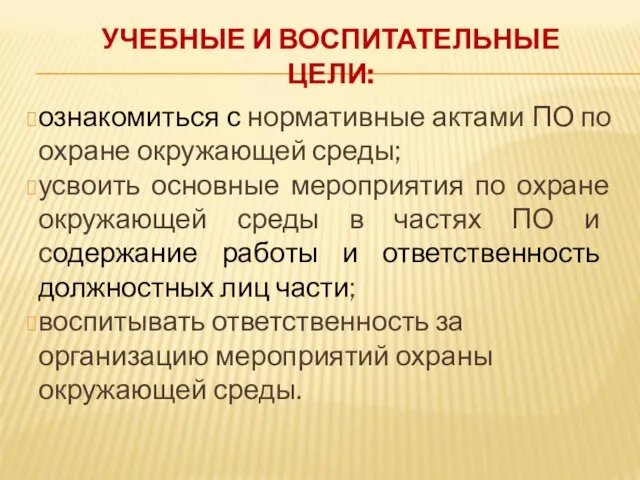 УЧЕБНЫЕ И ВОСПИТАТЕЛЬНЫЕ ЦЕЛИ:

ознакомиться с нормативные актами ПО по охране окружающей среды;

усвоить основные мероприятия по охране окружающей среды в частях ПО и содержание работы и ответственность должностных лиц части;

воспитывать ответственность за организацию мероприятий охраны окружающей среды.